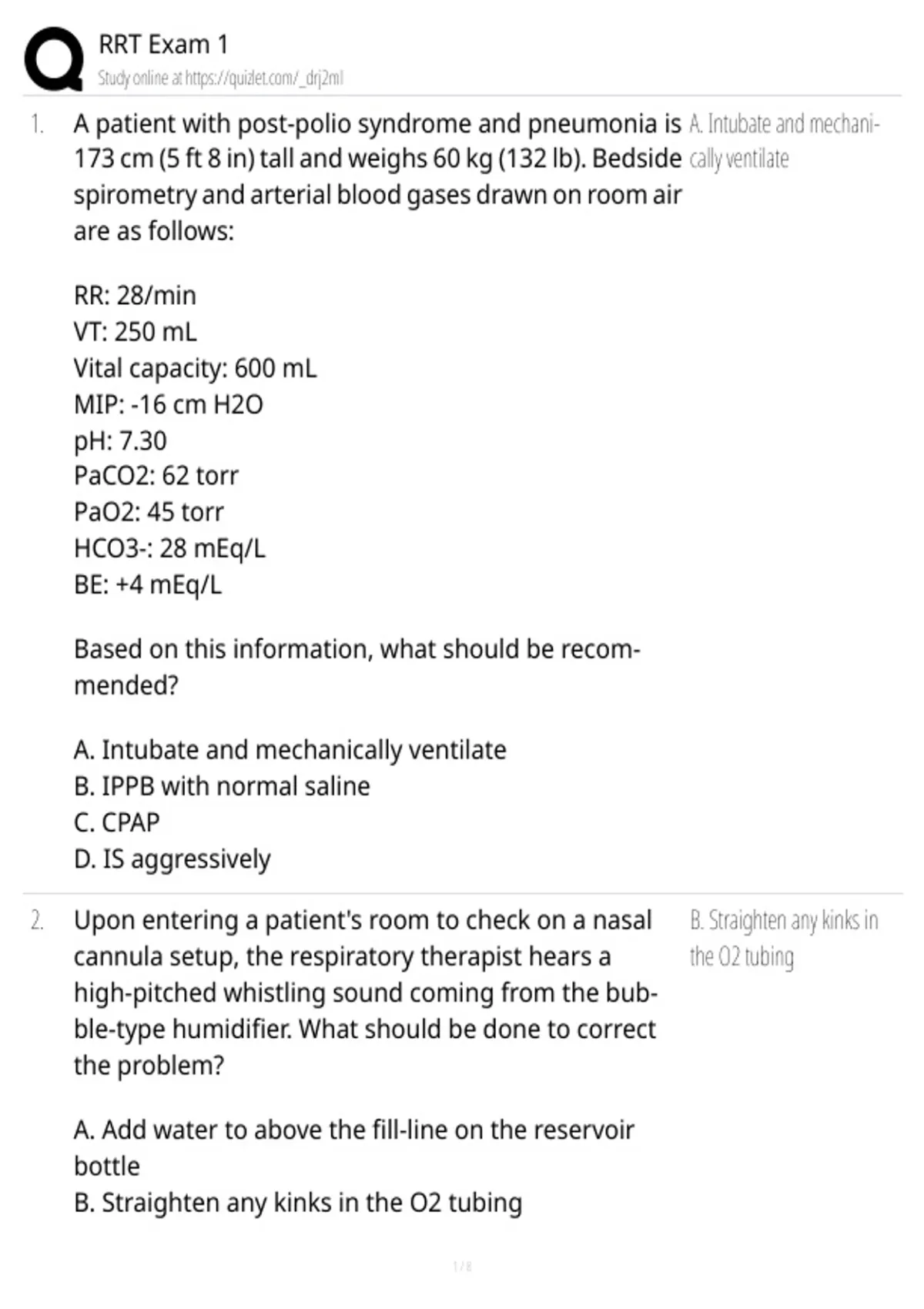 RRT Exam 1
Study online at https://quizlet.com/_drj2ml

1. A patient with post-polio syndrome and pneumonia is 173 cm (5 ft 8 in) tall and weighs 60 kg (132 lb). Bedside spirometry and arterial blood gases drawn on room air are as follows:

RR: 28/min
VT: 250 mL
Vital capacity: 600 mL
MIP: -16 cm H2O
pH: 7.30
PaCO2: 62 torr
PaO2: 45 torr
HCO3-: 28 mEq/L
BE: +4 mEq/L

Based on this information, what should be recommended?

A. Intubate and mechanically ventilate
B. IPPB with normal saline
C. CPAP
D. IS aggressively

A. Intubate and mechanically ventilate

2. Upon entering a patient's room to check on a nasal cannula setup, the respiratory therapist hears a high-pitched whistling sound coming from the bubble-type humidifier. What should be done to correct the problem?

A. Add water to above the fill-line on the reservoir bottle
B. Straighten any kinks in the O2 tubing

B. Straighten any kinks in the O2 tubing

1 / 8